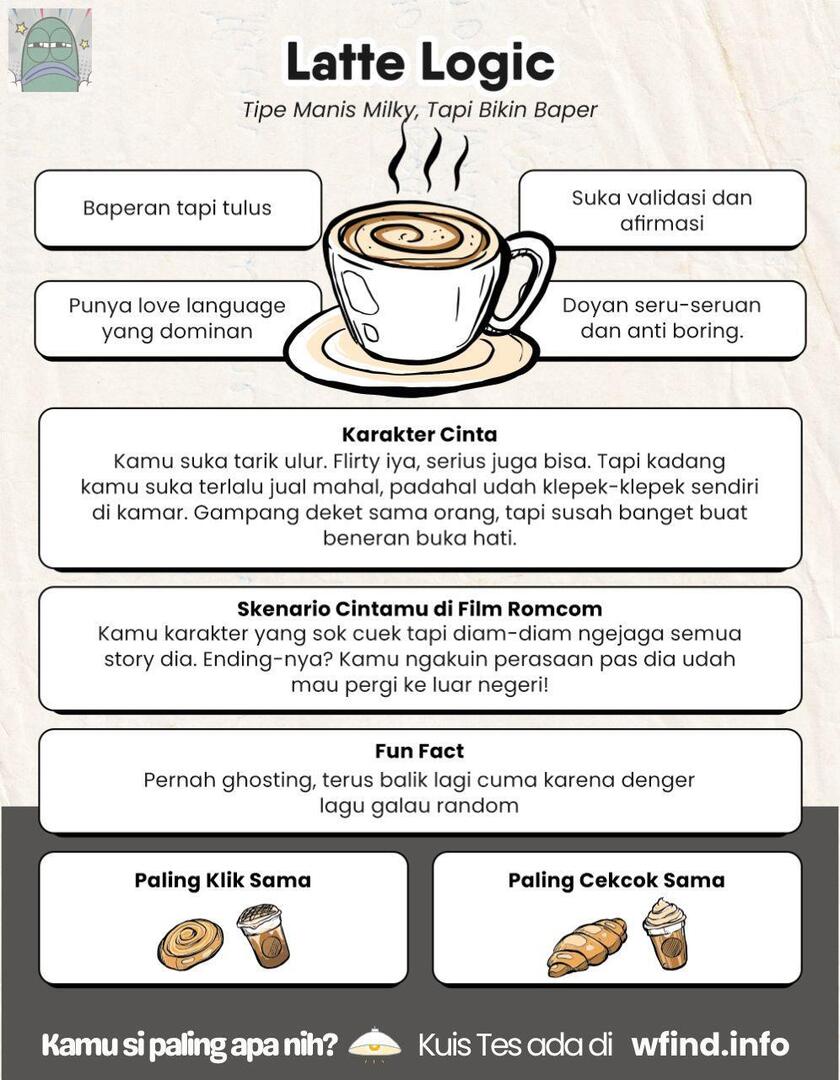 Latte Logic

Tipe Manis Milky, Tapi Bikin Baper

Baperan tapi tulus

Punya love language yang dominan

Suka validasi dan afirmasi

Doyan seru-seruan dan anti boring.

Karakter Cinta

Kamu suka tarik ulur. Flirty iya, serius juga bisa. Tapi kadang kamu suka terlalu jual mahal, padahal udah klepek-klepek sendiri di kamar. Gampang deket sama orang, tapi susah banget buat beneran buka hati.

Skenario Cintamu di Film Romcom

Kamu karakter yang sok cuek tapi diam-diam ngejaga semua story dia. Ending-nya? Kamu ngakuin perasaan pas dia udah mau pergi ke luar negeri!

Fun Fact

Pernah ghosting, terus balik lagi cuma karena denger lagu galau random

Paling Klik Sama

Paling Cekcok Sama

Kamu si paling apa nih? Kuis Tes ada di wfind.info